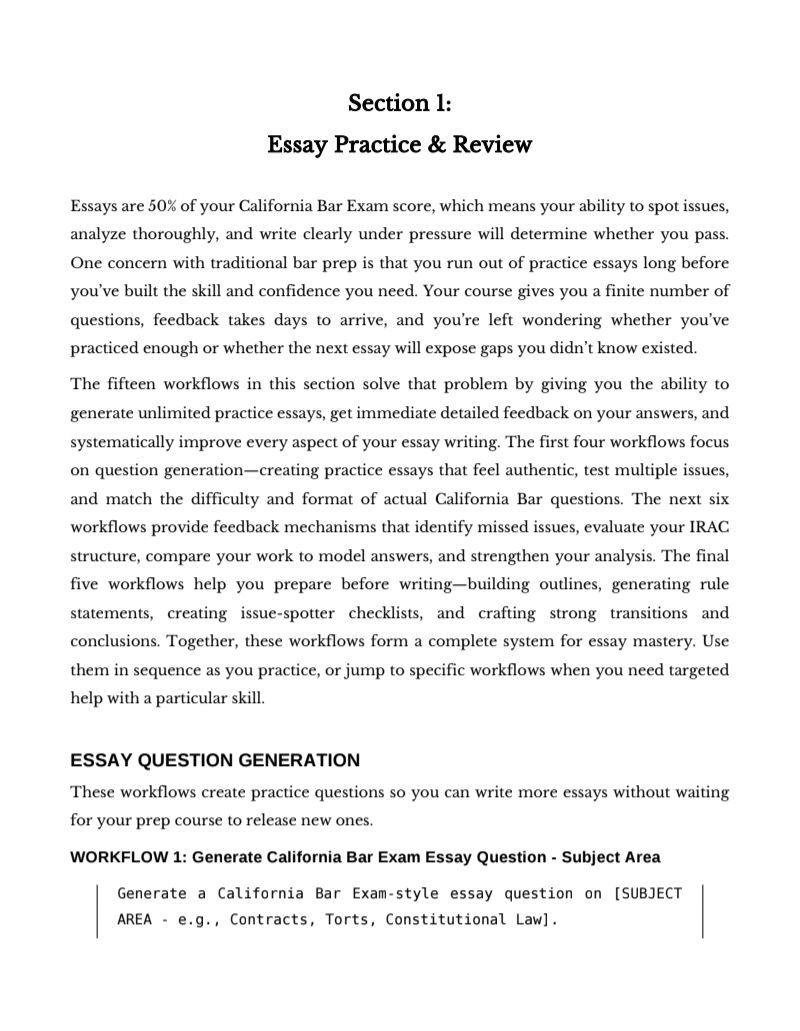 Section 1:
Essay Practice & Review

Essays are 50% of your California Bar Exam score, which means your ability to spot issues, analyze thoroughly, and write clearly under pressure will determine whether you pass. One concern with traditional bar prep is that you run out of practice essays long before you've built the skill and confidence you need. Your course gives you a finite number of questions, feedback takes days to arrive, and you're left wondering whether you've practiced enough or whether the next essay will expose gaps you didn't know existed.

The fifteen workflows in this section solve that problem by giving you the ability to generate unlimited practice essays, get immediate detailed feedback on your answers, and systematically improve every aspect of your essay writing. The first four workflows focus on question generation—creating practice essays that feel authentic, test multiple issues, and match the difficulty and format of actual California Bar questions. The next six workflows provide feedback mechanisms that identify missed issues, evaluate your IRAC structure, compare your work to model answers, and strengthen your analysis. The final five workflows help you prepare before writing—building outlines, generating rule statements, creating issue-spotter checklists, and crafting strong transitions and conclusions. Together, these workflows form a complete system for essay mastery. Use them in sequence as you practice, or jump to specific workflows when you need targeted help with a particular skill.

ESSAY QUESTION GENERATION

These workflows create practice questions so you can write more essays without waiting for your prep course to release new ones.

WORKFLOW 1: Generate California Bar Exam Essay Question - Subject Area

Generate a California Bar Exam-style essay question on [SUBJECT AREA - e.g., Contracts, Torts, Constitutional Law].